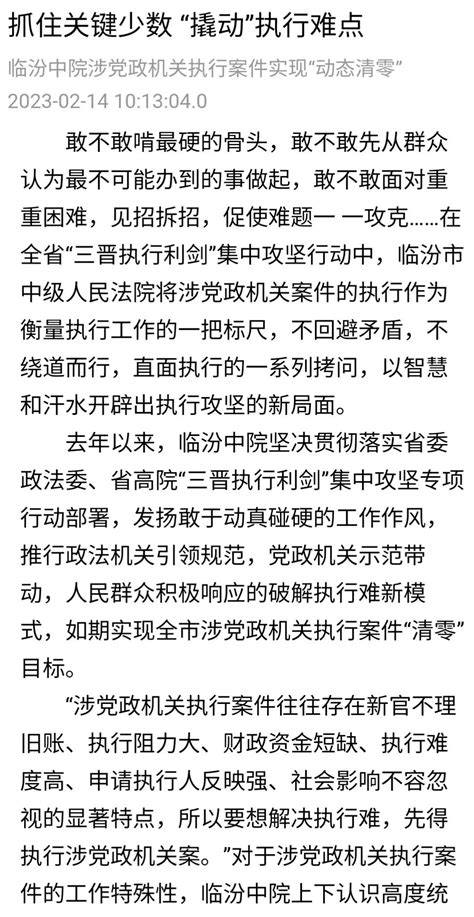 抓住关键少数 “撬动”执行难点

临汾中院涉党政机关执行案件实现“动态清零”

2023-02-14 10:13:04.0

敢不敢啃最硬的骨头，敢不敢先从群众认为最不可能办到的事做起，敢不敢面对重重困难，见招拆招，促使难题一 一攻克……在全省“三晋执行利剑”集中攻坚行动中，临汾市中级人民法院将涉党政机关案件的执行作为衡量执行工作的一把标尺，不回避矛盾，不绕道而行，直面执行的一系列拷问，以智慧和汗水开辟出执行攻坚的新局面。

去年以来，临汾中院坚决贯彻落实省委政法委、省高院“三晋执行利剑”集中攻坚专项行动部署，发扬敢于动真碰硬的工作作风，推行政法机关引领规范，党政机关示范带动，人民群众积极响应的破解执行难新模式，如期实现全市涉党政机关执行案件“清零”目标。

“涉党政机关执行案件往往存在新官不理旧账、执行阻力大、财政资金短缺、执行难度高、申请执行人反映强、社会影响不容忽视的显著特点，所以要想解决执行难，先得执行涉党政机关案。”对于涉党政机关执行案件的工作特殊性，临汾中院上下认识高度统